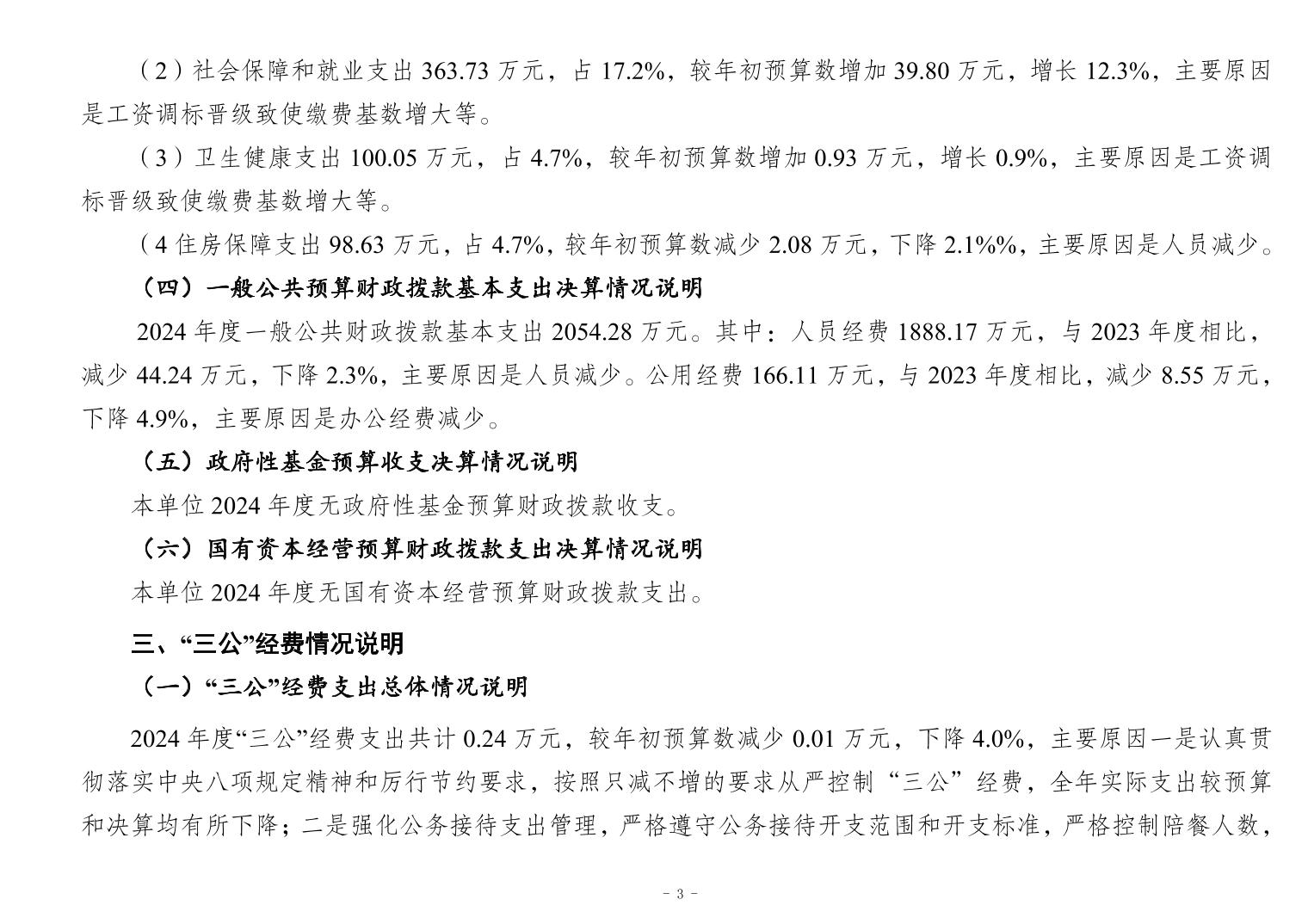 （2）社会保障和就业支出363.73万元，占17.2%，较年初预算数增加39.80万元，增长12.3%，主要原因是工资调标晋级致使缴费基数增大等。

（3）卫生健康支出100.05万元，占4.7%，较年初预算数增加0.93万元，增长0.9%，主要原因是工资调标晋级致使缴费基数增大等。

（4住房保障支出98.63万元，占4.7%，较年初预算数减少2.08万元，下降2.1%%，主要原因是人员减少。

（四）一般公共预算财政拨款基本支出决算情况说明

2024年度一般公共财政拨款基本支出2054.28万元。其中：人员经费1888.17万元，与2023年度相比，减少44.24万元，下降2.3%，主要原因是人员减少。公用经费166.11万元，与2023年度相比，减少8.55万元，下降4.9%，主要原因是办公经费减少。

（五）政府性基金预算收支决算情况说明

本单位2024年度无政府性基金预算财政拨款收支。

（六）国有资本经营预算财政拨款支出决算情况说明

本单位2024年度无国有资本经营预算财政拨款支出。

三、“三公”经费情况说明

（一）“三公”经费支出总体情况说明

2024年度“三公”经费支出共计0.24万元，较年初预算数减少0.01万元，下降4.0%，主要原因一是认真贯彻落实中央八项规定精神和厉行节约要求，按照只减不增的要求从严控制“三公”经费，全年实际支出较预算和决算均有所下降；二是强化公务接待支出管理，严格遵守公务接待开支范围和开支标准，严格控制陪餐人数，

- 3 -